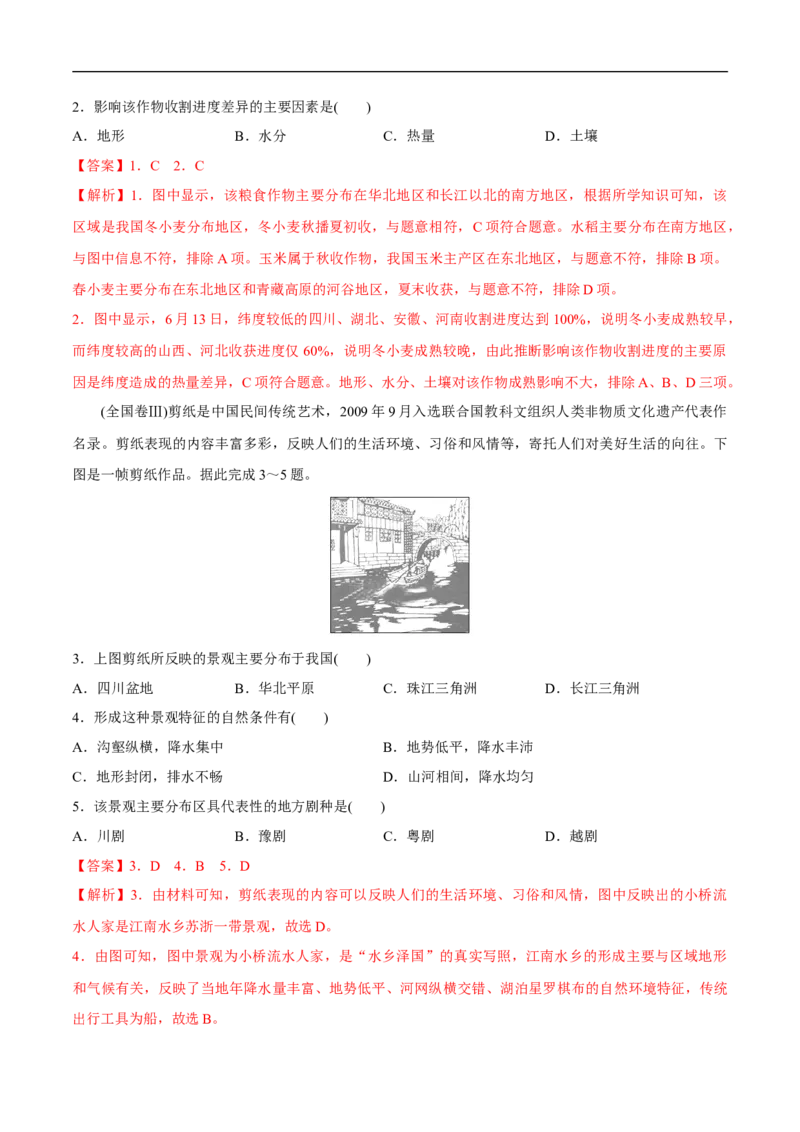 2．影响该作物收割进度差异的主要因素是(　　)

A．地形　　B．水分　　C．热量　　D．土壤

【答案】1．C　2．C

【解析】1．图中显示，该粮食作物主要分布在华北地区和长江以北的南方地区，根据所学知识可知，该区域是我国冬小麦分布地区，冬小麦秋播夏初收，与题意相符，C项符合题意。水稻主要分布在南方地区，与图中信息不符，排除A项。玉米属于秋收作物，我国玉米主产区在东北地区，与题意不符，排除B项。春小麦主要分布在东北地区和青藏高原的河谷地区，夏末收获，与题意不符，排除D项。

2．图中显示，6月13日，纬度较低的四川、湖北、安徽、河南收割进度达到100%，说明冬小麦成熟较早，而纬度较高的山西、河北收获进度仅60%，说明冬小麦成熟较晚，由此推断影响该作物收割进度的主要原因是纬度造成的热量差异，C项符合题意。地形、水分、土壤对该作物成熟影响不大，排除A、B、D三项。

(全国卷Ⅲ)剪纸是中国民间传统艺术，2009年9月入选联合国教科文组织人类非物质文化遗产代表作名录。剪纸表现的内容丰富多彩，反映人们的生活环境、习俗和风情等，寄托人们对美好生活的向往。下图是一帧剪纸作品。据此完成3～5题。

3．上图剪纸所反映的景观主要分布于我国(　　)

A．四川盆地　　B．华北平原　　C．珠江三角洲　　D．长江三角洲

4．形成这种景观特征的自然条件有(　　)

A．沟壑纵横，降水集中　　B．地势低平，降水丰沛

C．地形封闭，排水不畅　　D．山河相间，降水均匀

5．该景观主要分布区具代表性的地方剧种是(　　)

A．川剧　　B．豫剧　　C．粤剧　　D．越剧

【答案】3．D　4．B　5．D

【解析】3．由材料可知，剪纸表现的内容可以反映人们的生活环境、习俗和风情，图中反映出的小桥流水人家是江南水乡苏浙一带景观，故选D。

4．由图可知，图中景观为小桥流水人家，是“水乡泽国”的真实写照，江南水乡的形成主要与区域地形和气候有关，反映了当地年降水量丰富、地势低平、河网纵横交错、湖泊星罗棋布的自然环境特征，传统出行工具为船，故选B。